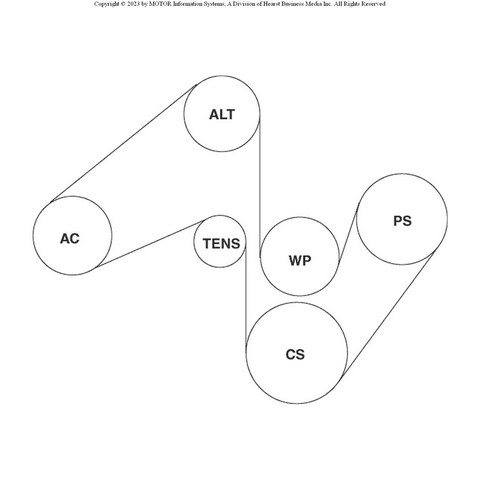 Copyright © 2023 by MOTOR Information Systems, A Division of Hearst Business Media Inc. All Rights Reserved

ALT

AC

TENS

WP

PS

CS